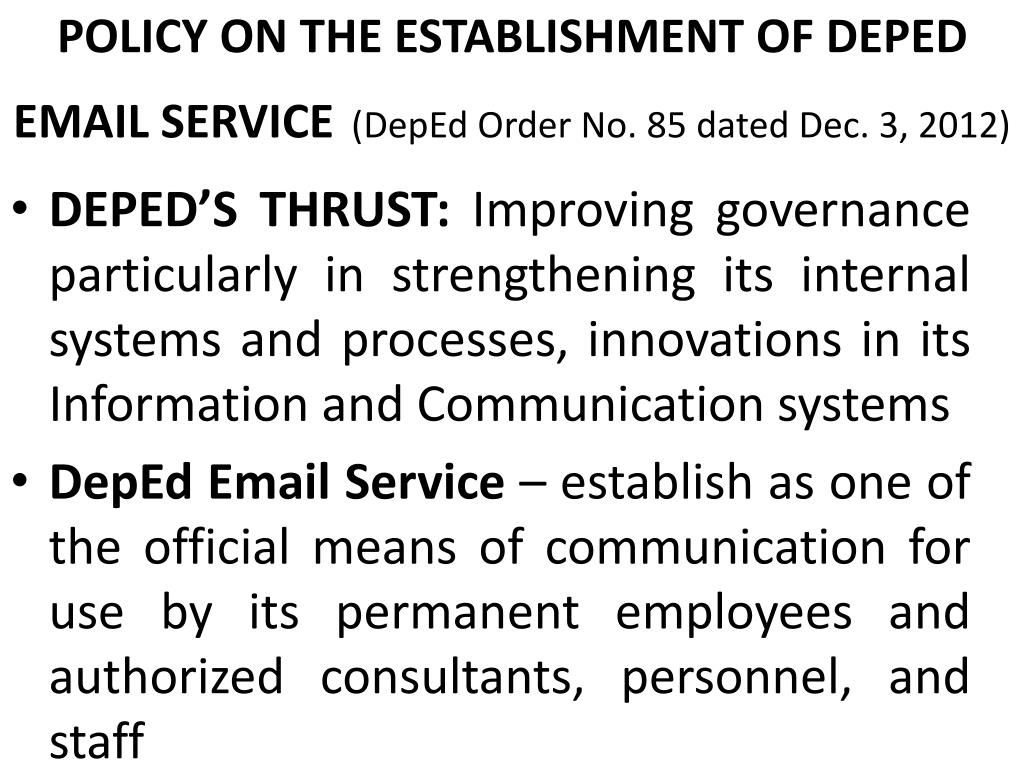 POLICY ON THE ESTABLISHMENT OF DEPED EMAIL SERVICE (DepEd Order No. 85 dated Dec. 3, 2012)

• DEPED'S THRUST: Improving governance particularly in strengthening its internal systems and processes, innovations in its Information and Communication systems

• DepEd Email Service – establish as one of the official means of communication for use by its permanent employees and authorized consultants, personnel, and staff